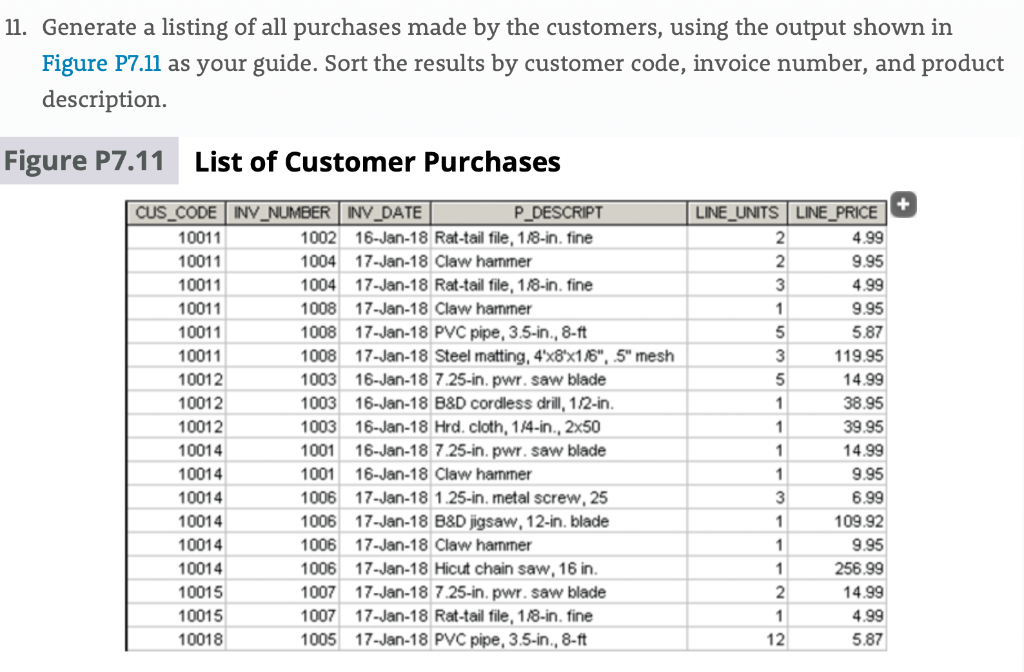 11. Generate a listing of all purchases made by the customers, using the output shown in Figure P7.11 as your guide. Sort the results by customer code, invoice number, and product description.

Figure P7.11 List of Customer Purchases

| CUS_CODE | INV_NUMBER | INV_DATE | P_DESCRIPT | LINE_UNITS | LINE_PRICE |
|---|---|---|---|---|---|
| 10011 | 1002 | 16-Jan-18 | Rat-tail file, 1/8-in. fine | 2 | 4.99 |
| 10011 | 1004 | 17-Jan-18 | Claw hammer | 2 | 9.95 |
| 10011 | 1004 | 17-Jan-18 | Rat-tail file, 1/8-in. fine | 3 | 4.99 |
| 10011 | 1008 | 17-Jan-18 | Claw hammer | 1 | 9.95 |
| 10011 | 1008 | 17-Jan-18 | PVC pipe, 3.5-in., 8-ft | 5 | 5.87 |
| 10011 | 1008 | 17-Jan-18 | Steel matting, 4'x8'x1/6", .5" mesh | 3 | 119.95 |
| 10012 | 1003 | 16-Jan-18 | 7.25-in. pwr. saw blade | 5 | 14.99 |
| 10012 | 1003 | 16-Jan-18 | B&D cordless drill, 1/2-in. | 1 | 38.95 |
| 10012 | 1003 | 16-Jan-18 | Hrd. cloth, 1/4-in., 2x50 | 1 | 39.95 |
| 10014 | 1001 | 16-Jan-18 | 7.25-in. pwr. saw blade | 1 | 14.99 |
| 10014 | 1001 | 16-Jan-18 | Claw hammer | 1 | 9.95 |
| 10014 | 1006 | 17-Jan-18 | 1.25-in. metal screw, 25 | 3 | 6.99 |
| 10014 | 1006 | 17-Jan-18 | B&D jigsaw, 12-in. blade | 1 | 109.92 |
| 10014 | 1006 | 17-Jan-18 | Claw hammer | 1 | 9.95 |
| 10014 | 1006 | 17-Jan-18 | Hicut chain saw, 16 in. | 1 | 256.99 |
| 10015 | 1007 | 17-Jan-18 | 7.25-in. pwr. saw blade | 2 | 14.99 |
| 10015 | 1007 | 17-Jan-18 | Rat-tail file, 1/8-in. fine | 1 | 4.99 |
| 10018 | 1005 | 17-Jan-18 | PVC pipe, 3.5-in., 8-ft | 12 | 5.87 |